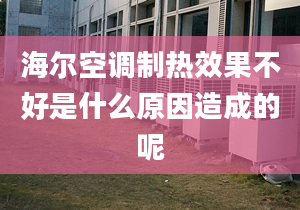 海尔空调制热效果不好是什么原因造成的呢